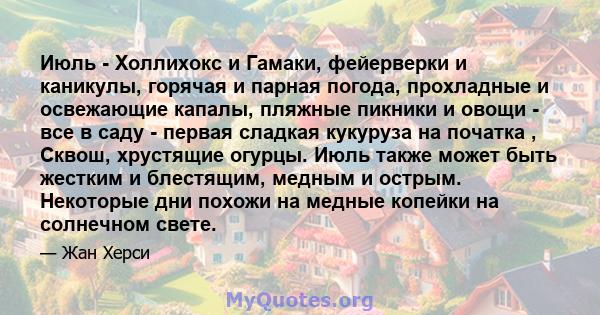 Июль - Холлихокс и Гамаки, фейерверки и каникулы, горячая и парная погода, прохладные и освежающие капалы, пляжные пикники и овощи - все в саду - первая сладкая кукуруза на початка , Сквош, хрустящие огурцы. Июль также может быть жестким и блестящим, медным и острым. Некоторые дни похожи на медные копейки на солнечном свете.

— Жан Херси

MyQuotes.org